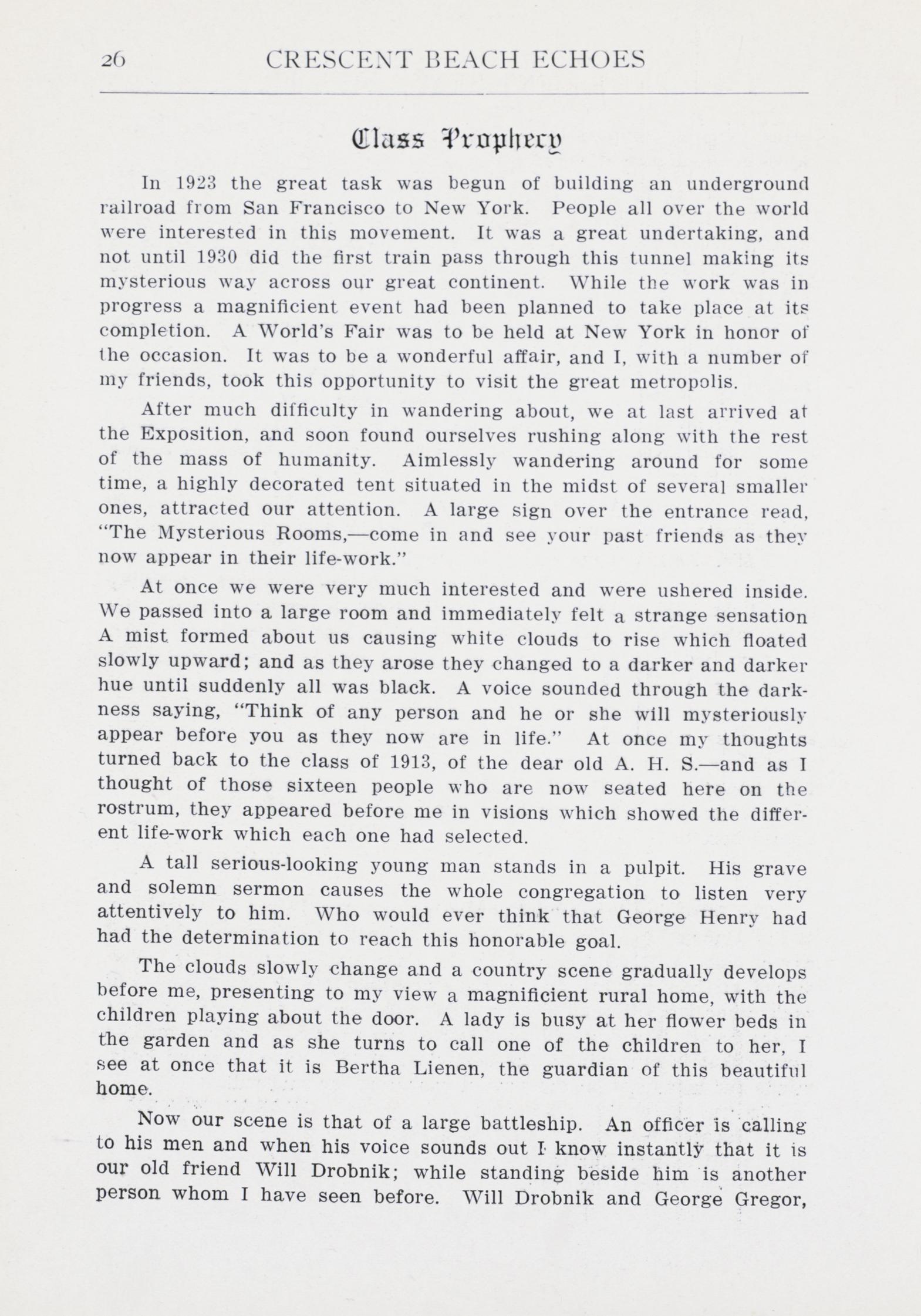 26 CRESCENT BEACH ECHOES

Class Prophecy

In 1923 the great task was begun of building an underground railroad from San Francisco to New York. People all over the world were interested in this movement. It was a great undertaking, and not until 1930 did the first train pass through this tunnel making its mysterious way across our great continent. While the work was in progress a magnificient event had been planned to take place at its completion. A World's Fair was to be held at New York in honor of the occasion. It was to be a wonderful affair, and I, with a number of my friends, took this opportunity to visit the great metropolis.

After much difficulty in wandering about, we at last arrived at the Exposition, and soon found ourselves rushing along with the rest of the mass of humanity. Aimlessly wandering around for some time, a highly decorated tent situated in the midst of several smaller ones, attracted our attention. A large sign over the entrance read, "The Mysterious Rooms,—come in and see your past friends as they now appear in their life-work."

At once we were very much interested and were ushered inside. We passed into a large room and immediately felt a strange sensation A mist formed about us causing white clouds to rise which floated slowly upward; and as they arose they changed to a darker and darker hue until suddenly all was black. A voice sounded through the darkness saying, "Think of any person and he or she will mysteriously appear before you as they now are in life." At once my thoughts turned back to the class of 1913, of the dear old A. H. S.—and as I thought of those sixteen people who are now seated here on the rostrum, they appeared before me in visions which showed the different life-work which each one had selected.

A tall serious-looking young man stands in a pulpit. His grave and solemn sermon causes the whole congregation to listen very attentively to him. Who would ever think that George Henry had had the determination to reach this honorable goal.

The clouds slowly change and a country scene gradually develops before me, presenting to my view a magnificient rural home, with the children playing about the door. A lady is busy at her flower beds in the garden and as she turns to call one of the children to her, I see at once that it is Bertha Lienen, the guardian of this beautiful home.

Now our scene is that of a large battleship. An officer is calling to his men and when his voice sounds out I know instantly that it is our old friend Will Drobnik; while standing beside him is another person whom I have seen before. Will Drobnik and George Gregor,